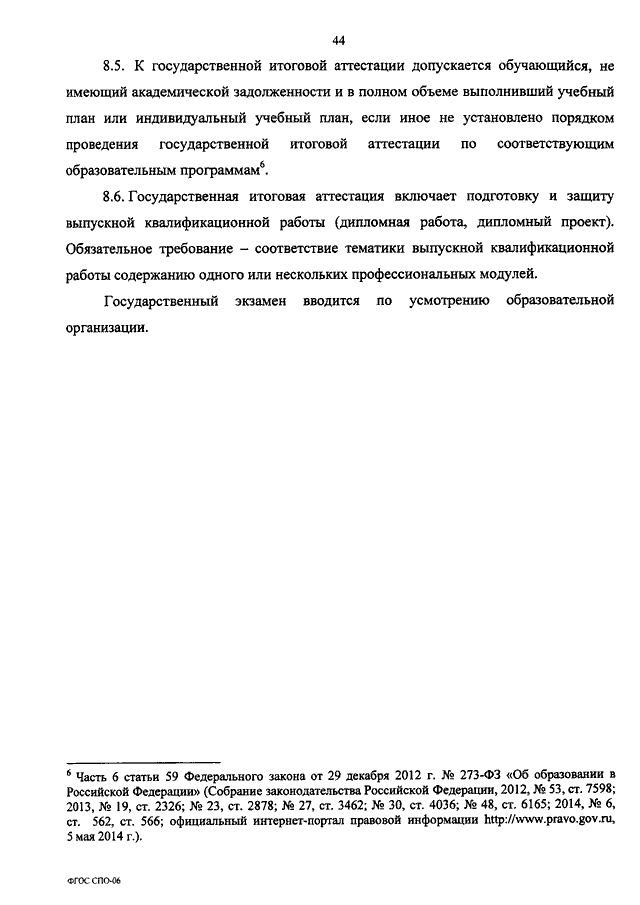 44

8.5. К государственной итоговой аттестации допускается обучающийся, не имеющий академической задолженности и в полном объеме выполнивший учебный план или индивидуальный учебный план, если иное не установлено порядком проведения государственной итоговой аттестации по соответствующим образовательным программам$^6$.

8.6. Государственная итоговая аттестация включает подготовку и защиту выпускной квалификационной работы (дипломная работа, дипломный проект). Обязательное требование – соответствие тематики выпускной квалификационной работы содержанию одного или нескольких профессиональных модулей.

Государственный экзамен вводится по усмотрению образовательной организации.

$^6$ Часть 6 статьи 59 Федерального закона от 29 декабря 2012 г. № 273-ФЗ «Об образовании в Российской Федерации» (Собрание законодательства Российской Федерации, 2012, № 53, ст. 7598; 2013, № 19, ст. 2326; № 23, ст. 2878; № 27, ст. 3462; № 30, ст. 4036; № 48, ст. 6165; 2014, № 6, ст. 562, ст. 566; официальный интернет-портал правовой информации http://www.pravo.gov.ru, 5 мая 2014 г.).

ФГОС СПО-06